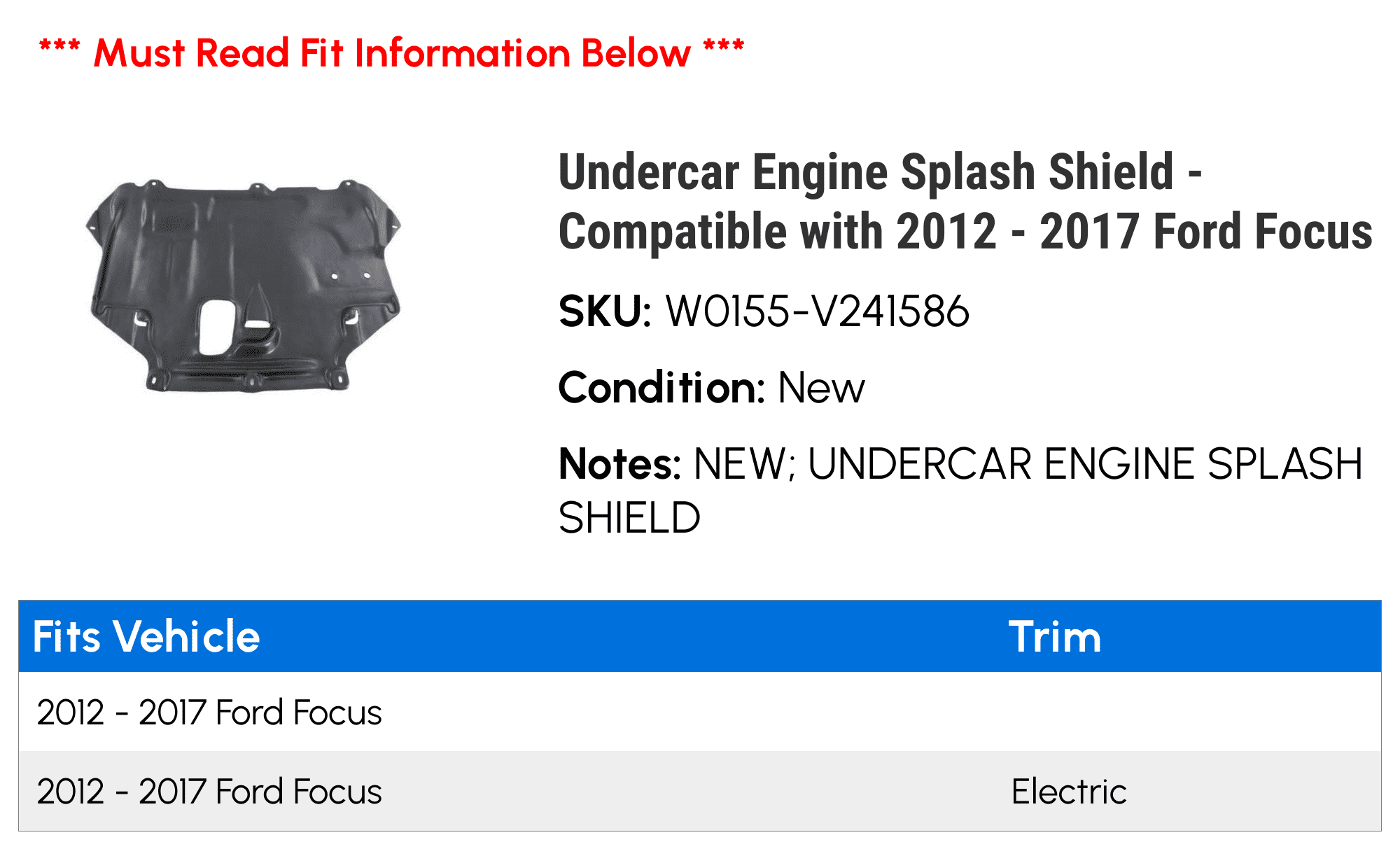 *** Must Read Fit Information Below ***

Undercar Engine Splash Shield - Compatible with 2012 - 2017 Ford Focus

SKU: W0155-V241586

Condition: New

Notes: NEW; UNDERCAR ENGINE SPLASH SHIELD

| Fits Vehicle | Trim |
|---|---|
| 2012 - 2017 Ford Focus | |
| 2012 - 2017 Ford Focus | Electric |